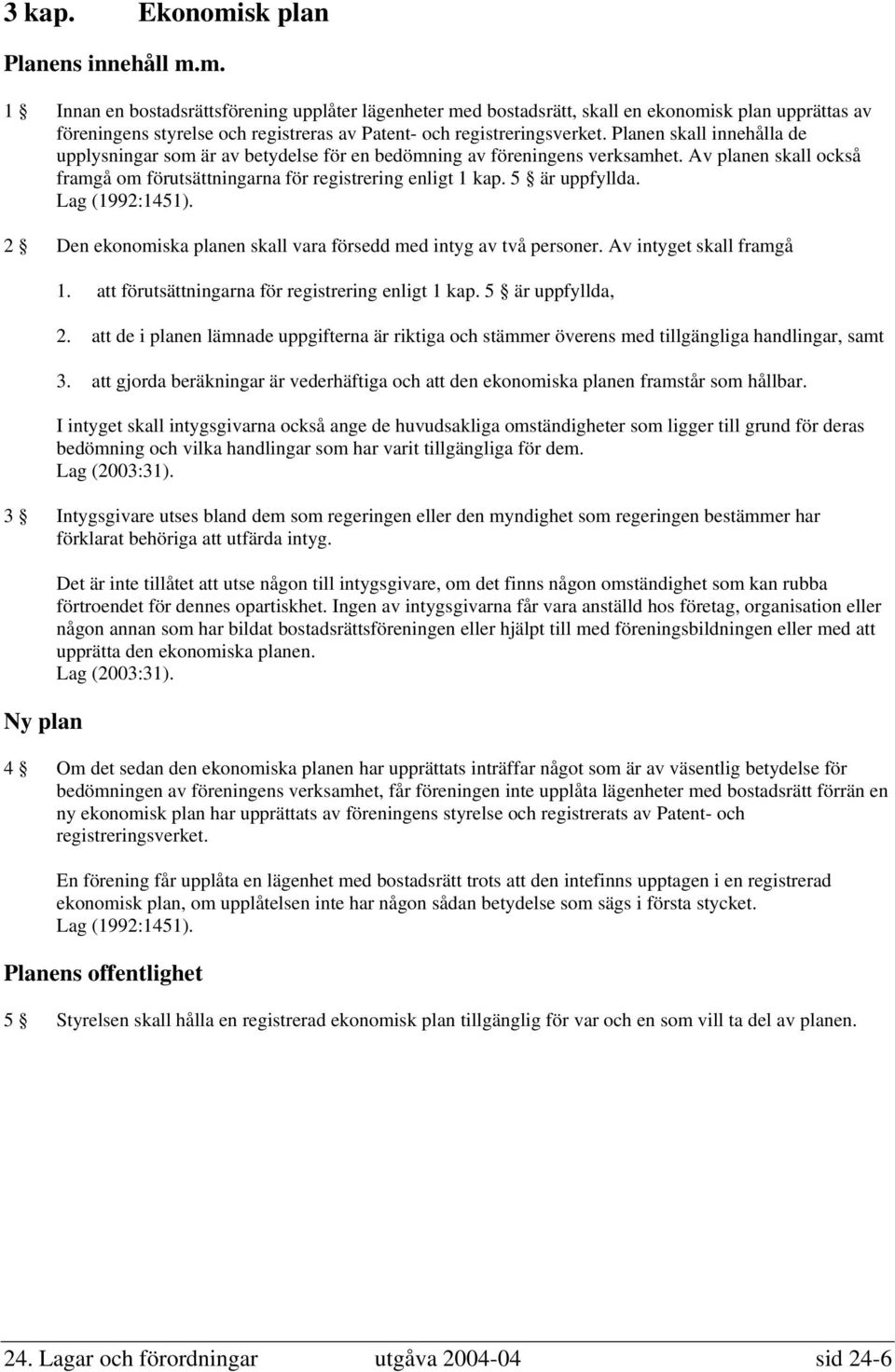 3 kap. Ekonomisk plan

Planens innehåll m.m.

1 § Innan en bostadsrättsförening upplåter lägenheter med bostadsrätt, skall en ekonomisk plan upprättas av föreningens styrelse och registreras av Patent- och registreringsverket. Planen skall innehålla de upplysningar som är av betydelse för en bedömning av föreningens verksamhet. Av planen skall också framgå om förutsättningarna för registrering enligt 1 kap. 5 § är uppfyllda. Lag (1992:1451).

2 § Den ekonomiska planen skall vara försedd med intyg av två personer. Av intyget skall framgå

1. att förutsättningarna för registrering enligt 1 kap. 5 § är uppfyllda,

2. att de i planen lämnade uppgifterna är riktiga och stämmer överens med tillgängliga handlingar, samt

3. att gjorda beräkningar är vederhäftiga och att den ekonomiska planen framstår som hållbar.

I intyget skall intygsgivarna också ange de huvudsakliga omständigheter som ligger till grund för deras bedömning och vilka handlingar som har varit tillgängliga för dem. Lag (2003:31).

3 § Intygsgivare utses bland dem som regeringen eller den myndighet som regeringen bestämmer har förklarat behöriga att utfärda intyg.

Det är inte tillåtet att utse någon till intygsgivare, om det finns någon omständighet som kan rubba förtroendet för dennes opartiskhet. Ingen av intygsgivarna får vara anställd hos företag, organisation eller någon annan som har bildat bostadsrättsföreningen eller hjälpt till med föreningsbildningen eller med att upprätta den ekonomiska planen. Lag (2003:31).

Ny plan

4 § Om det sedan den ekonomiska planen har upprättats inträffar något som är av väsentlig betydelse för bedömningen av föreningens verksamhet, får föreningen inte upplåta lägenheter med bostadsrätt förrän en ny ekonomisk plan har upprättats av föreningens styrelse och registrerats av Patent- och registreringsverket.

En förening får upplåta en lägenhet med bostadsrätt trots att den intefinns upptagen i en registrerad ekonomisk plan, om upplåtelsen inte har någon sådan betydelse som sägs i första stycket. Lag (1992:1451).

Planens offentlighet

5 § Styrelsen skall hålla en registrerad ekonomisk plan tillgänglig för var och en som vill ta del av planen.

24. Lagar och förordningar utgåva 2004-04 sid 24-6